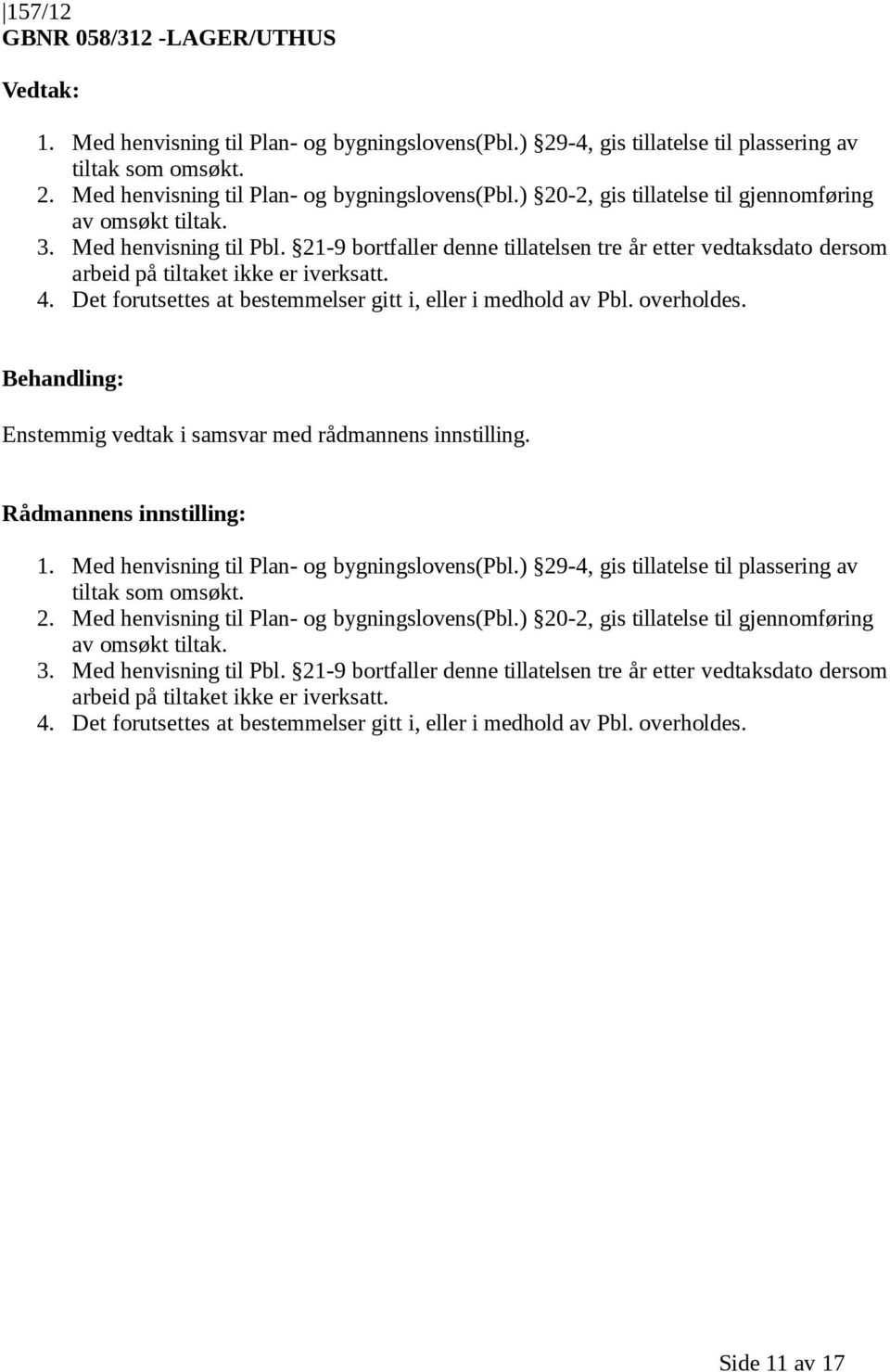 157/12
GBNR 058/312 -LAGER/UTHUS

Vedtak:

1. Med henvisning til Plan- og bygningslovens(Pbl.) §29-4, gis tillatelse til plassering av tiltak som omsøkt.
2. Med henvisning til Plan- og bygningslovens(Pbl.) §20-2, gis tillatelse til gjennomføring av omsøkt tiltak.
3. Med henvisning til Pbl. §21-9 bortfaller denne tillatelsen tre år etter vedtaksdato dersom arbeid på tiltaket ikke er iverksatt.
4. Det forutsettes at bestemmelser gitt i, eller i medhold av Pbl. overholdes.

Behandling:

Enstemmig vedtak i samsvar med rådmannens innstilling.

Rådmannens innstilling:

1. Med henvisning til Plan- og bygningslovens(Pbl.) §29-4, gis tillatelse til plassering av tiltak som omsøkt.
2. Med henvisning til Plan- og bygningslovens(Pbl.) §20-2, gis tillatelse til gjennomføring av omsøkt tiltak.
3. Med henvisning til Pbl. §21-9 bortfaller denne tillatelsen tre år etter vedtaksdato dersom arbeid på tiltaket ikke er iverksatt.
4. Det forutsettes at bestemmelser gitt i, eller i medhold av Pbl. overholdes.

Side 11 av 17